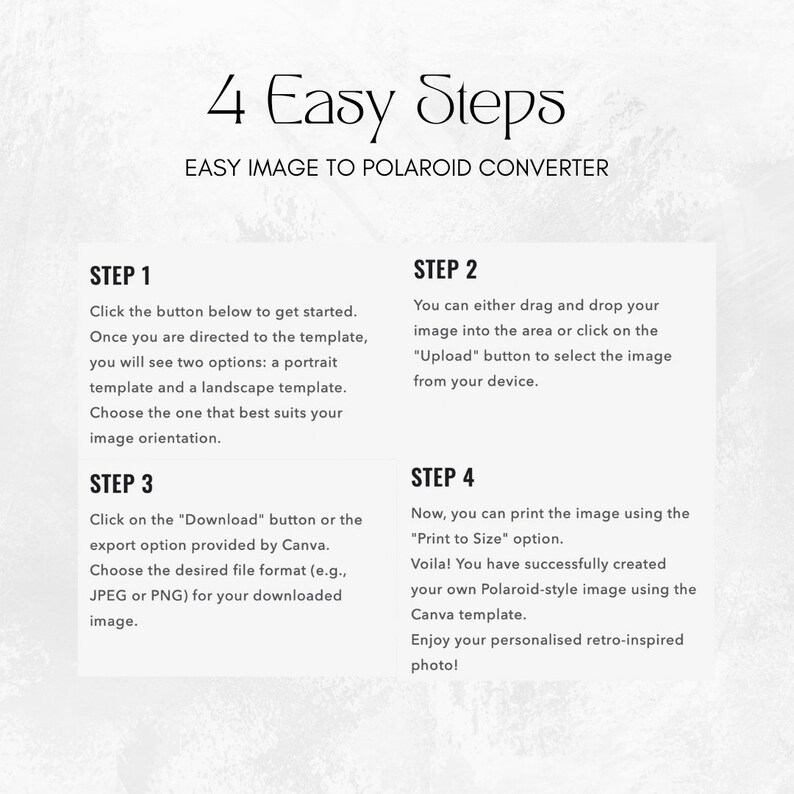 4 Easy Steps

EASY IMAGE TO POLAROID CONVERTER

STEP 1

Click the button below to get started. Once you are directed to the template, you will see two options: a portrait template and a landscape template. Choose the one that best suits your image orientation.

STEP 2

You can either drag and drop your image into the area or click on the "Upload" button to select the image from your device.

STEP 3

Click on the "Download" button or the export option provided by Canva. Choose the desired file format (e.g., JPEG or PNG) for your downloaded image.

STEP 4

Now, you can print the image using the "Print to Size" option.
Voila! You have successfully created your own Polaroid-style image using the Canva template.
Enjoy your personalised retro-inspired photo!